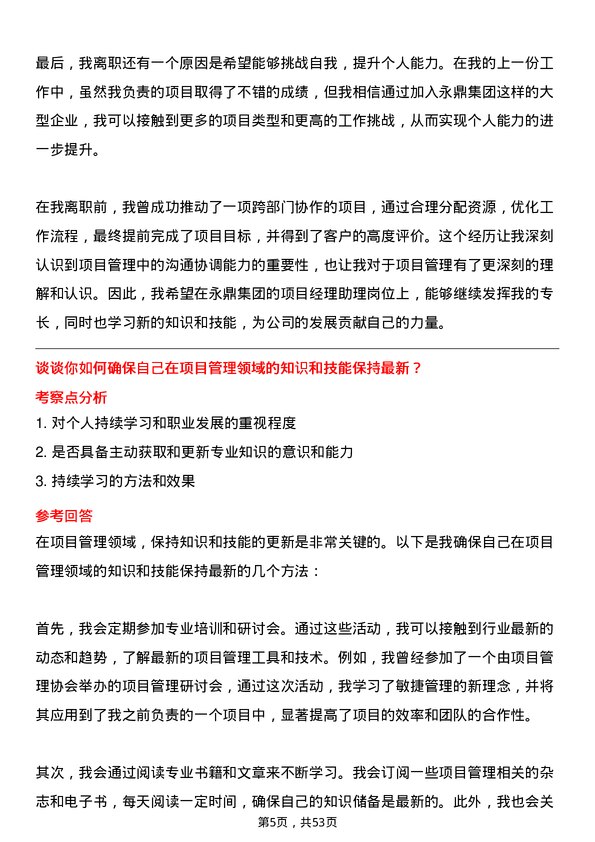 最后，我离职还有一个原因是希望能够挑战自我，提升个人能力。在我的上一份工作中，虽然我负责的项目取得了不错的成绩，但我相信通过加入永鼎集团这样的大型企业，我可以接触到更多的项目类型和更高的工作挑战，从而实现个人能力的进一步提升。

在我离职前，我曾成功推动了一项跨部门协作的项目，通过合理分配资源，优化工作流程，最终提前完成了项目目标，并得到了客户的高度评价。这个经历让我深刻认识到项目管理中的沟通协调能力的重要性，也让我对于项目管理有了更深刻的理解和认识。因此，我希望在永鼎集团的项目经理助理岗位上，能够继续发挥我的专长，同时也学习新的知识和技能，为公司的发展贡献自己的力量。

谈谈你如何确保自己在项目管理领域的知识和技能保持最新？

考察点分析

1. 对个人持续学习和职业发展的重视程度

2. 是否具备主动获取和更新专业知识的意识和能力

3. 持续学习的方法和效果

参考回答

在项目管理领域，保持知识和技能的更新是非常关键的。以下是我确保自己在项目管理领域的知识和技能保持最新的几个方法：

首先，我会定期参加专业培训和研讨会。通过这些活动，我可以接触到行业最新的动态和趋势，了解最新的项目管理工具和技术。例如，我曾经参加了一个由项目管理协会举办的项目管理研讨会，通过这次活动，我学习了敏捷管理的新理念，并将其应用到了我之前负责的一个项目中，显著提高了项目的效率和团队的合作性。

其次，我会通过阅读专业书籍和文章来不断学习。我会订阅一些项目管理相关的杂志和电子书，每天阅读一定时间，确保自己的知识储备是最新的。此外，我也会关

第5页，共53页